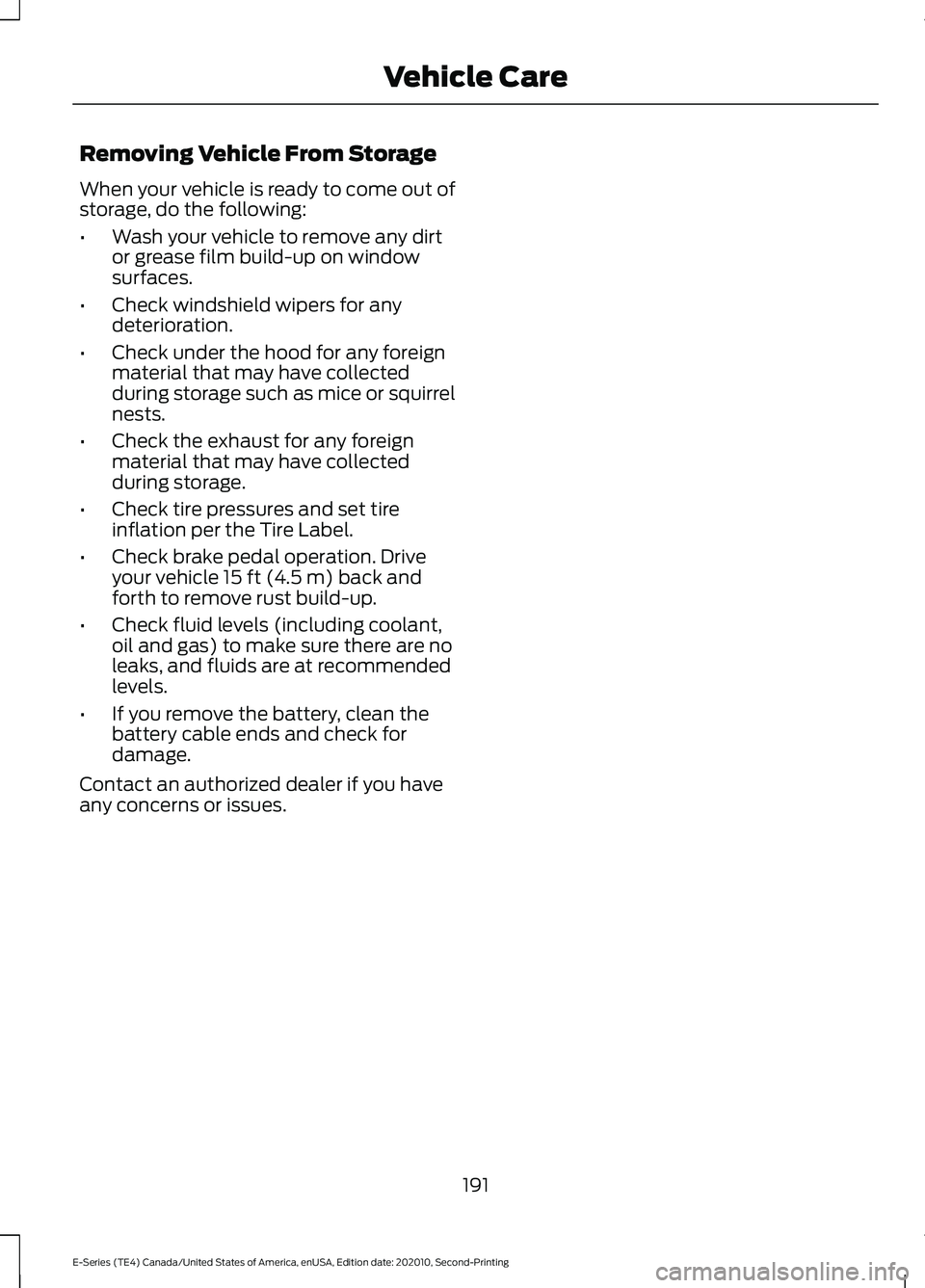 Vehicle Care

Removing Vehicle From Storage

When your vehicle is ready to come out of storage, do the following:

• Wash your vehicle to remove any dirt or grease film build-up on window surfaces.

• Check windshield wipers for any deterioration.

• Check under the hood for any foreign material that may have collected during storage such as mice or squirrel nests.

• Check the exhaust for any foreign material that may have collected during storage.

• Check tire pressures and set tire inflation per the Tire Label.

• Check brake pedal operation. Drive your vehicle 15 ft (4.5 m) back and forth to remove rust build-up.

• Check fluid levels (including coolant, oil and gas) to make sure there are no leaks, and fluids are at recommended levels.

• If you remove the battery, clean the battery cable ends and check for damage.

Contact an authorized dealer if you have any concerns or issues.

191

E-Series (TE4) Canada/United States of America, enUSA, Edition date: 202010, Second-Printing

carmanualsonline.info